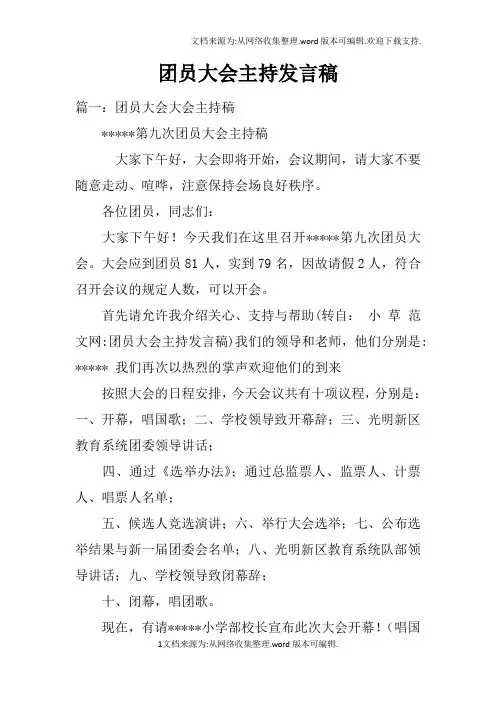 文档来源为:从网络收集整理.word版本可编辑.欢迎下载支持.

团员大会主持发言稿

篇一：团员大会大会主持稿

*****第九次团员大会主持稿

大家下午好，大会即将开始，会议期间，请大家不要随意走动、喧哗，注意保持会场良好秩序。

各位团员，同志们：

大家下午好！今天我们在这里召开*****第九次团员大会。大会应到团员81人，实到79名，因故请假2人，符合召开会议的规定人数，可以开会。

首先请允许我介绍关心、支持与帮助(转自： 小 草 范 文网:团员大会主持发言稿)我们的领导和老师，他们分别是：***** 我们再次以热烈的掌声欢迎他们的到来

按照大会的日程安排，今天会议共有十项议程，分别是：一、开幕，唱国歌；二、学校领导致开幕辞；三、光明新区教育系统团委领导讲话；

四、通过《选举办法》；通过总监票人、监票人、计票人、唱票人名单；

五、候选人竞选演讲；六、举行大会选举；七、公布选举结果与新一届团委会名单；八、光明新区教育系统队部领导讲话；九、学校领导致闭幕辞；

十、闭幕，唱团歌。

现在，有请*****小学部校长宣布此次大会开幕！（唱国

1文档来源为:从网络收集整理.word版本可编辑.